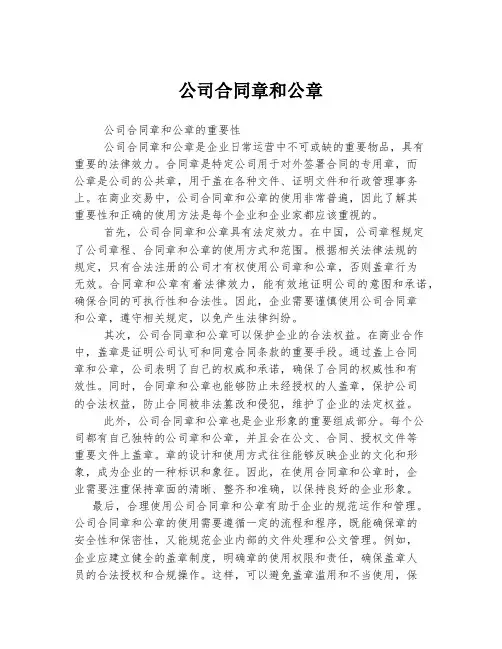 公司合同章和公章

公司合同章和公章的重要性

公司合同章和公章是企业日常运营中不可或缺的重要物品，具有重要的法律效力。合同章是特定公司用于对外签署合同的专用章，而公章是公司的公共章，用于盖在各种文件、证明文件和行政管理事务上。在商业交易中，公司合同章和公章的使用非常普遍，因此了解其重要性和正确的使用方法是每个企业和企业家都应该重视的。

首先，公司合同章和公章具有法定效力。在中国，公司章程规定了公司章程、合同章和公章的使用方式和范围。根据相关法律法规的规定，只有合法注册的公司才有权使用公司章和公章，否则盖章行为无效。合同章和公章有着法律效力，能有效地证明公司的意图和承诺，确保合同的可执行性和合法性。因此，企业需要谨慎使用公司合同章和公章，遵守相关规定，以免产生法律纠纷。

其次，公司合同章和公章可以保护企业的合法权益。在商业合作中，盖章是证明公司认可和同意合同条款的重要手段。通过盖上合同章和公章，公司表明了自己的权威和承诺，确保了合同的权威性和有效性。同时，合同章和公章也能够防止未经授权的人盖章，保护公司的合法权益，防止合同被非法篡改和侵犯，维护了企业的法定权益。

此外，公司合同章和公章也是企业形象的重要组成部分。每个公司都有自己独特的公司章和公章，并且会在公文、合同、授权文件等重要文件上盖章。章的设计和使用方式往往能够反映企业的文化和形象，成为企业的一种标识和象征。因此，在使用合同章和公章时，企业需要注重保持章面的清晰、整齐和准确，以保持良好的企业形象。

最后，合理使用公司合同章和公章有助于企业的规范运作和管理。公司合同章和公章的使用需要遵循一定的流程和程序，既能确保章的安全性和保密性，又能规范企业内部的文件处理和公文管理。例如，企业应建立健全的盖章制度，明确章的使用权限和责任，确保盖章人员的合法授权和合规操作。这样，可以避免盖章滥用和不当使用，保